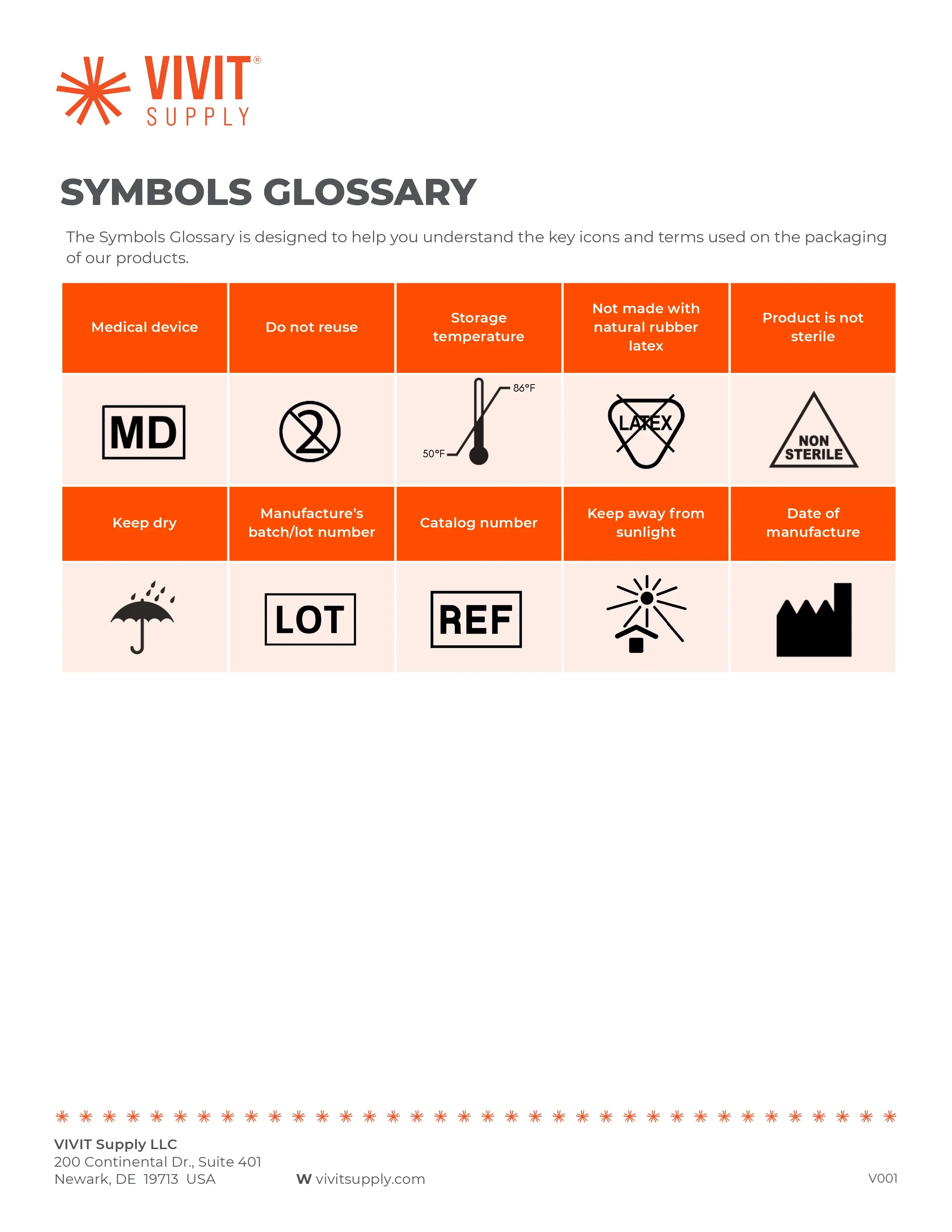 VIVIT® SUPPLY

SYMBOLS GLOSSARY

The Symbols Glossary is designed to help you understand the key icons and terms used on the packaging of our products.

| Medical device | Do not reuse | Storage temperature | Not made with natural rubber latex | Product is not sterile |
|---|---|---|---|---|
| MD | 2 | 86°F 50°F | LATEX | NON STERILE |
| Keep dry | Manufacture's batch/lot number | Catalog number | Keep away from sunlight | Date of manufacture |
|  | LOT | REF |  |  |

VIVIT Supply LLC
200 Continental Dr., Suite 401
Newark, DE 19713 USA

W vivitsupply.com

V001